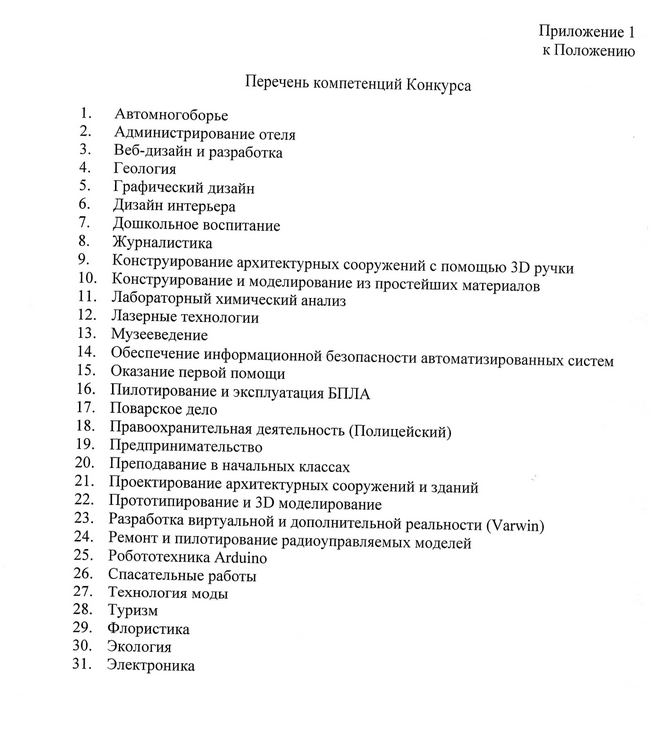 Приложение 1
к Положению

Перечень компетенций Конкурса

1. Автомногоборье
2. Администрирование отеля
3. Веб-дизайн и разработка
4. Геология
5. Графический дизайн
6. Дизайн интерьера
7. Дошкольное воспитание
8. Журналистика
9. Конструирование архитектурных сооружений с помощью 3D ручки
10. Конструирование и моделирование из простейших материалов
11. Лабораторный химический анализ
12. Лазерные технологии
13. Музееведение
14. Обеспечение информационной безопасности автоматизированных систем
15. Оказание первой помощи
16. Пилотирование и эксплуатация БПЛА
17. Поварское дело
18. Правоохранительная деятельность (Полицейский)
19. Предпринимательство
20. Преподавание в начальных классах
21. Проектирование архитектурных сооружений и зданий
22. Прототипирование и 3D моделирование
23. Разработка виртуальной и дополнительной реальности (Varwin)
24. Ремонт и пилотирование радиоуправляемых моделей
25. Робототехника Arduino
26. Спасательные работы
27. Технология моды
28. Туризм
29. Флористика
30. Экология
31. Электроника